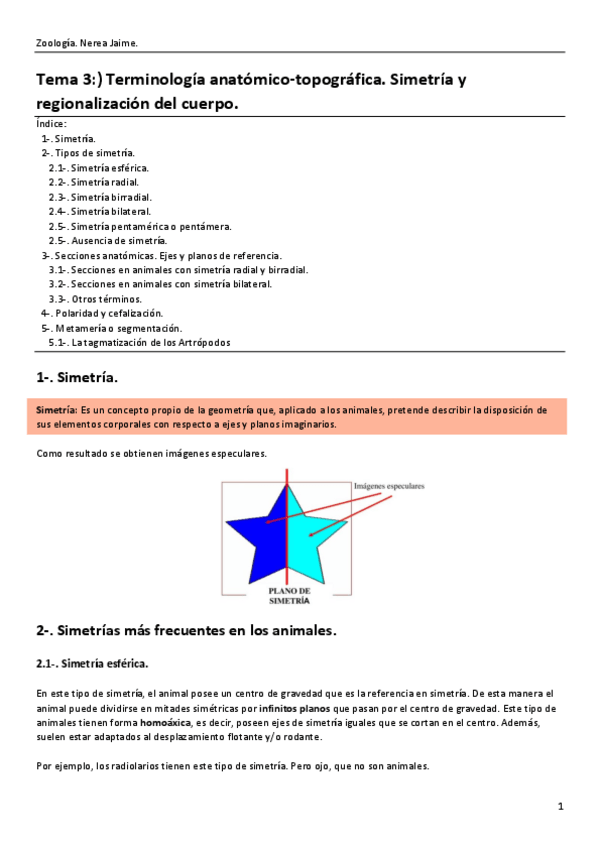 Zoología. Nerea Jaime.

Tema 3:) Terminología anatómico-topográfica. Simetría y regionalización del cuerpo.

Índice:
1-. Simetría.
2-. Tipos de simetría.
2.1-. Simetría esférica.
2.2-. Simetría radial.
2.3-. Simetría birradial.
2.4-. Simetría bilateral.
2.5-. Simetría pentamérica o pentámera.
2.5-. Ausencia de simetría.
3-. Secciones anatómicas. Ejes y planos de referencia.
3.1-. Secciones en animales con simetría radial y birradial.
3.2-. Secciones en animales con simetría bilateral.
3.3-. Otros términos.
4-. Polaridad y cefalización.
5-. Metamería o segmentación.
5.1-. La tagmatización de los Artrópodos

1-. Simetría.

Simetría: Es un concepto propio de la geometría que, aplicado a los animales, pretende describir la disposición de sus elementos corporales con respecto a ejes y planos imaginarios.

Como resultado se obtienen imágenes especulares.

Imágenes especulares

PLANO DE SIMETRÍA

2-. Simetrías más frecuentes en los animales.

2.1-. Simetría esférica.

En este tipo de simetría, el animal posee un centro de gravedad que es la referencia en simetría. De esta manera el animal puede dividirse en mitades simétricas por infinitos planos que pasan por el centro de gravedad. Este tipo de animales tienen forma homoáxica, es decir, poseen ejes de simetría iguales que se cortan en el centro. Además, suelen estar adaptados al desplazamiento flotante y/o rodante.

Por ejemplo, los radiolarios tienen este tipo de simetría. Pero ojo, que no son animales.

1